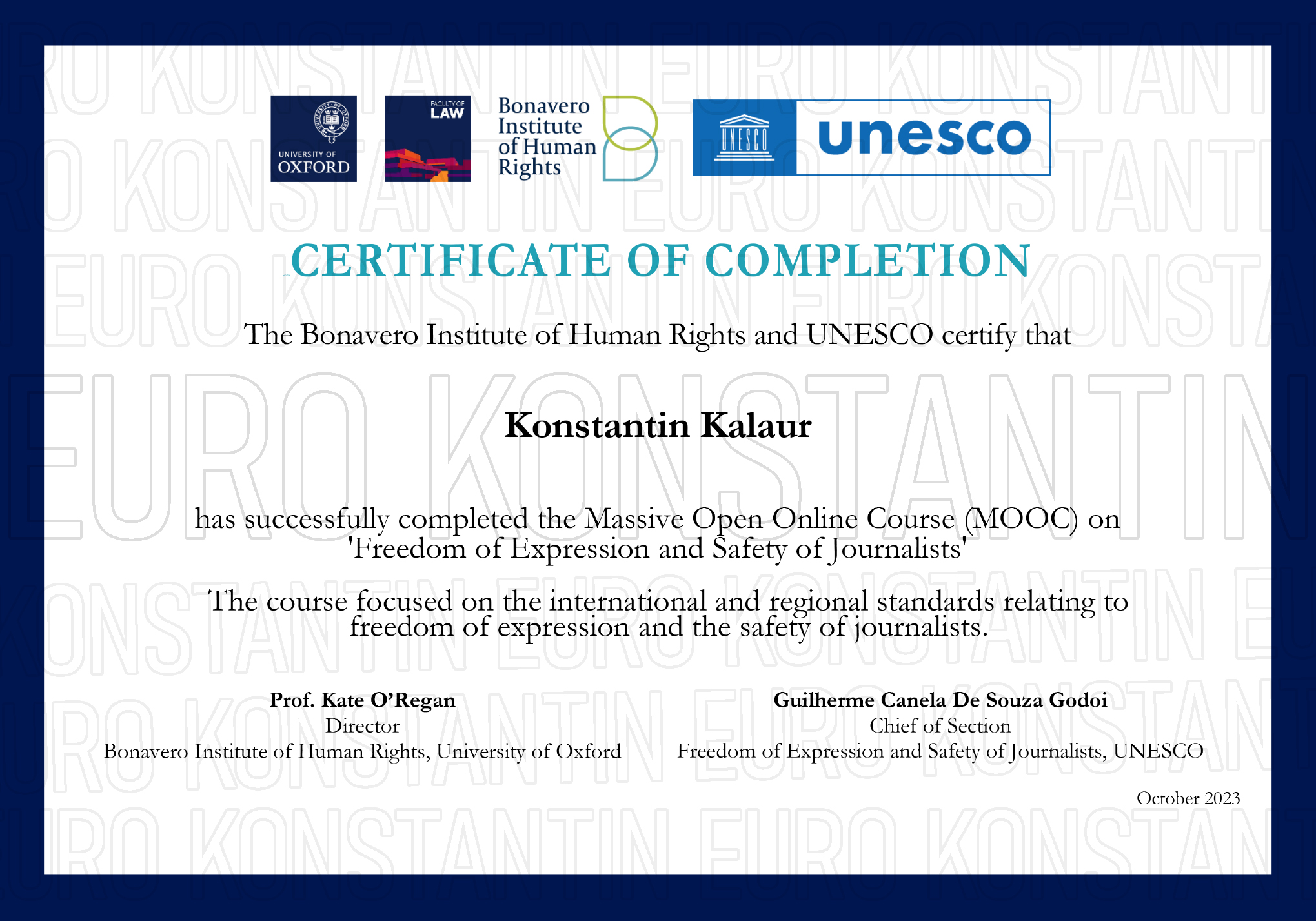 UNIVERSITY OF
OXFORD

FACULTY OF
LAW

Bonavero
Institute
of Human
Rights

UNESCO

unesco

CERTIFICATE OF COMPLETION

The Bonavero Institute of Human Rights and UNESCO certify that

Konstantin Kalaur

has successfully completed the Massive Open Online Course (MOOC) on 'Freedom of Expression and Safety of Journalists'

The course focused on the international and regional standards relating to freedom of expression and the safety of journalists.

Prof. Kate O'Regan
Director
Bonavero Institute of Human Rights, University of Oxford

Guilherme Canela De Souza Godoi
Chief of Section
Freedom of Expression and Safety of Journalists, UNESCO

October 2023

EURO KONSTANTIN